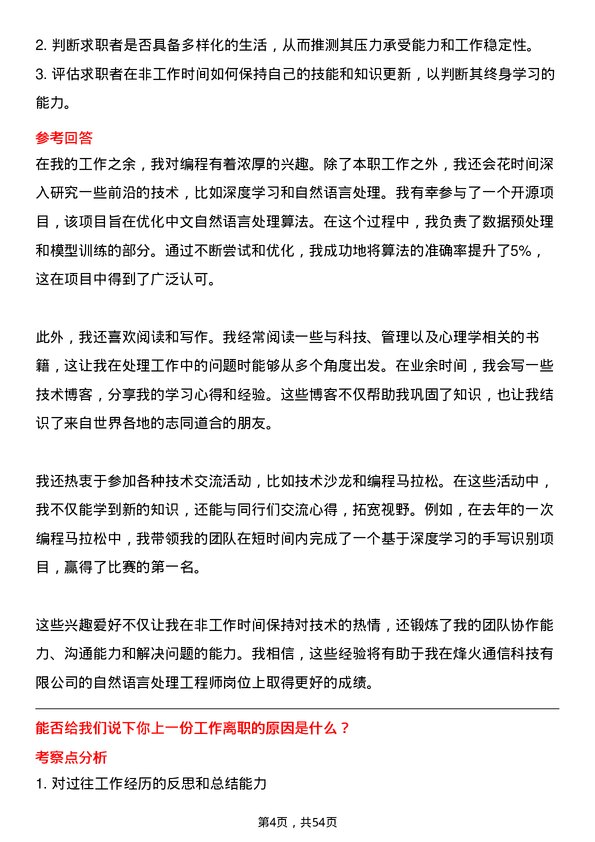 2. 判断求职者是否具备多样化的生活，从而推测其压力承受能力和工作稳定性。
3. 评估求职者在非工作时间如何保持自己的技能和知识更新，以判断其终身学习的能力。

参考回答
在我的工作之余，我对编程有着浓厚的兴趣。除了本职工作之外，我还会花时间深入研究一些前沿的技术，比如深度学习和自然语言处理。我有幸参与了一个开源项目，该项目旨在优化中文自然语言处理算法。在这个过程中，我负责了数据预处理和模型训练的部分。通过不断尝试和优化，我成功地将算法的准确率提升了5%，这在项目中得到了广泛认可。

此外，我还喜欢阅读和写作。我经常阅读一些与科技、管理以及心理学相关的书籍，这让我在处理工作中的问题时能够从多个角度出发。在业余时间，我会写一些技术博客，分享我的学习心得和经验。这些博客不仅帮助我巩固了知识，也让我结识了来自世界各地的志同道合的朋友。

我还热衷于参加各种技术交流活动，比如技术沙龙和编程马拉松。在这些活动中，我不仅能学到新的知识，还能与同行们交流心得，拓宽视野。例如，在去年的一次编程马拉松中，我带领我的团队在短时间内完成了一个基于深度学习的手写识别项目，赢得了比赛的第一名。

这些兴趣爱好不仅让我在非工作时间保持对技术的热情，还锻炼了我的团队协作能力、沟通能力和解决问题的能力。我相信，这些经验将有助于我在烽火通信科技有限公司的自然语言处理工程师岗位上取得更好的成绩。

能否给我们说下你上一份工作离职的原因是什么？
考察点分析
1. 对过往工作经历的反思和总结能力

第4页，共54页